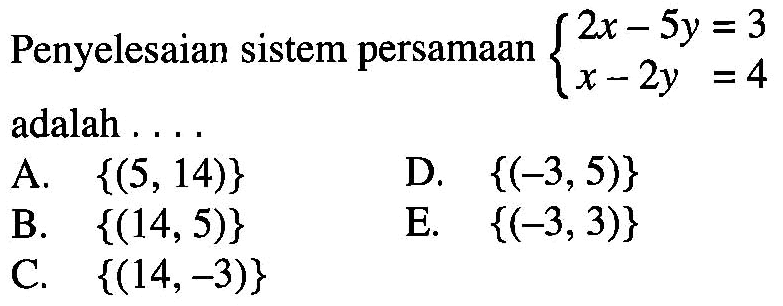 Penyelesaian sistem persamaan $\begin{cases} 2x - 5y = 3 \\ x - 2y = 4 \end{cases}$

adalah . . . .

A. $\{(5, 14)\}$

B. $\{(14, 5)\}$

C. $\{(14, -3)\}$

D. $\{(-3, 5)\}$

E. $\{(-3, 3)\}$